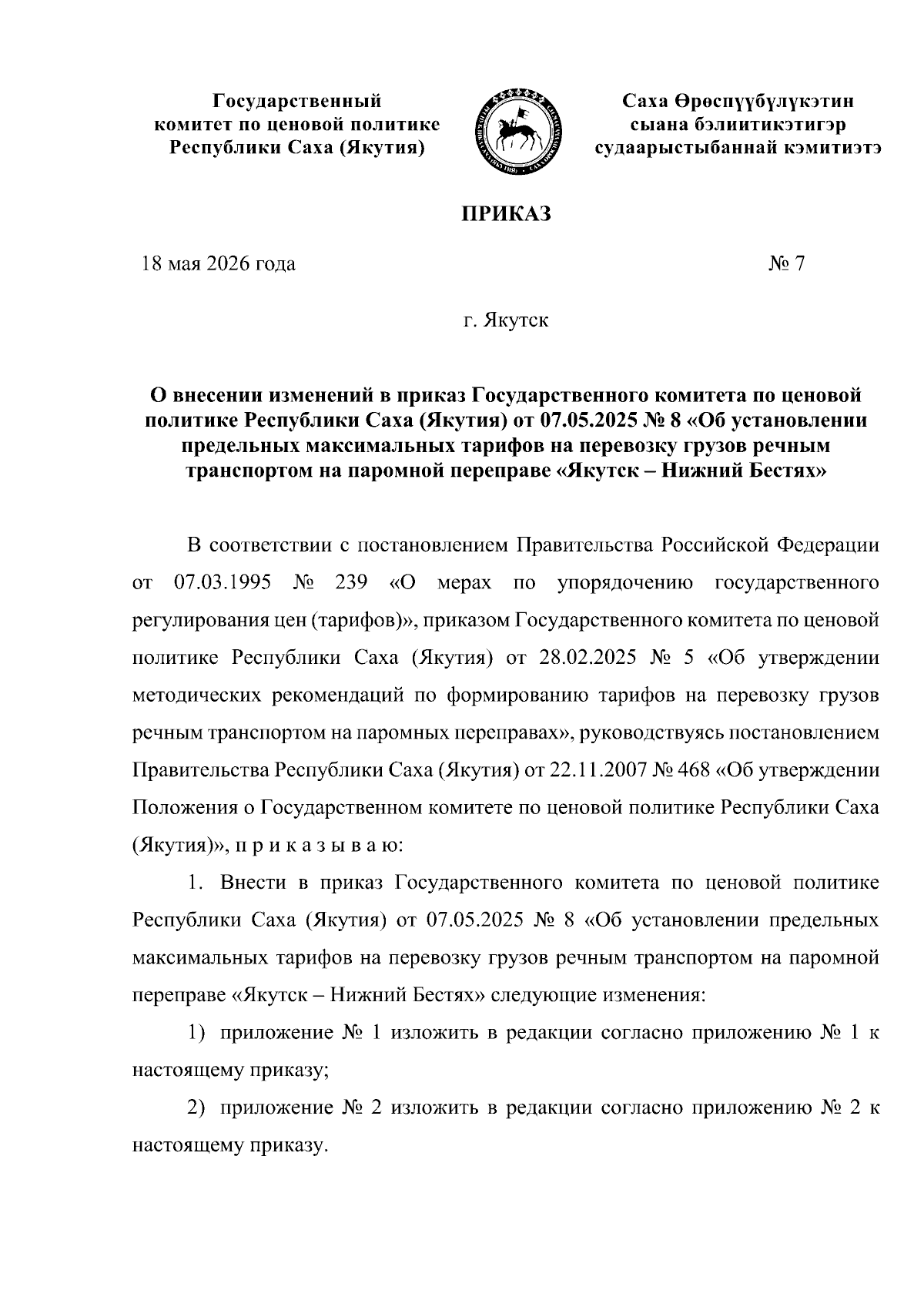 Государственный комитет по ценовой политике Республики Саха (Якутия)

Саха Өрөспүүбүлүкэтин сыана бэлиитикэтигэр судаарыстыбаннай кэмитиэтэ

ПРИКАЗ

18 мая 2026 года

№ 7

г. Якутск

О внесении изменений в приказ Государственного комитета по ценовой политике Республики Саха (Якутия) от 07.05.2025 № 8 «Об установлении предельных максимальных тарифов на перевозку грузов речным транспортом на паромной переправе «Якутск – Нижний Бестях»

В соответствии с постановлением Правительства Российской Федерации от 07.03.1995 № 239 «О мерах по упорядочению государственного регулирования цен (тарифов)», приказом Государственного комитета по ценовой политике Республики Саха (Якутия) от 28.02.2025 № 5 «Об утверждении методических рекомендаций по формированию тарифов на перевозку грузов речным транспортом на паромных переправах», руководствуясь постановлением Правительства Республики Саха (Якутия) от 22.11.2007 № 468 «Об утверждении Положения о Государственном комитете по ценовой политике Республики Саха (Якутия)», п р и к а з ы в а ю:

1. Внести в приказ Государственного комитета по ценовой политике Республики Саха (Якутия) от 07.05.2025 № 8 «Об установлении предельных максимальных тарифов на перевозку грузов речным транспортом на паромной переправе «Якутск – Нижний Бестях» следующие изменения:

1) приложение № 1 изложить в редакции согласно приложению № 1 к настоящему приказу;

2) приложение № 2 изложить в редакции согласно приложению № 2 к настоящему приказу.